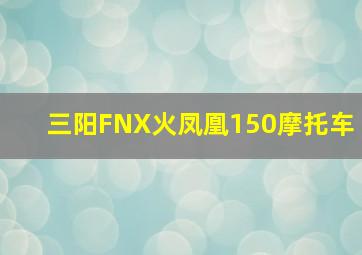 三阳FNX火凤凰150摩托车